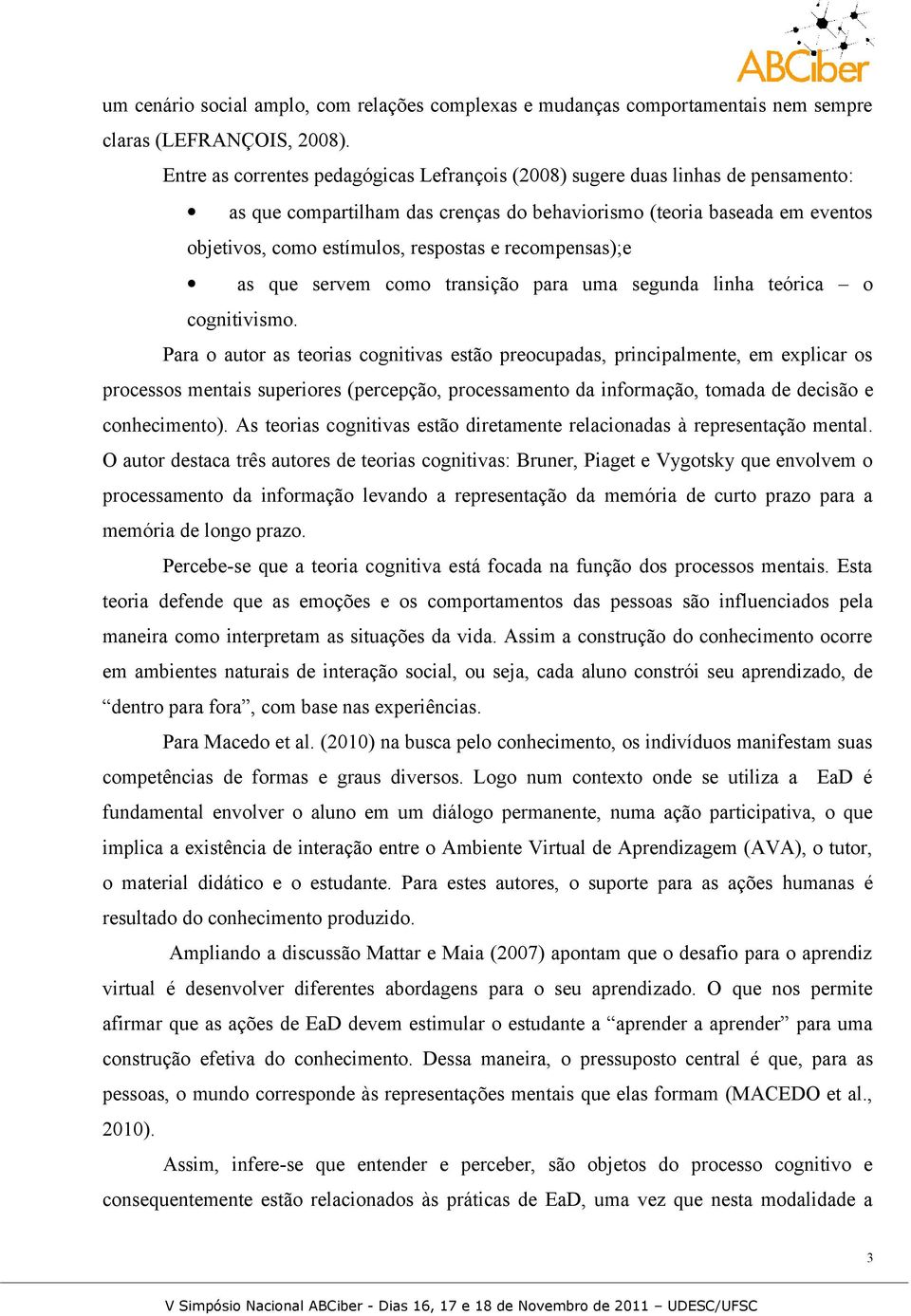 ABCiber

um cenário social amplo, com relações complexas e mudanças comportamentais nem sempre claras (LEFRANÇOIS, 2008).

Entre as correntes pedagógicas Lefrançois (2008) sugere duas linhas de pensamento:

• as que compartilham das crenças do behaviorismo (teoria baseada em eventos objetivos, como estímulos, respostas e recompensas);e

• as que servem como transição para uma segunda linha teórica – o cognitivismo.

Para o autor as teorias cognitivas estão preocupadas, principalmente, em explicar os processos mentais superiores (percepção, processamento da informação, tomada de decisão e conhecimento). As teorias cognitivas estão diretamente relacionadas à representação mental. O autor destaca três autores de teorias cognitivas: Bruner, Piaget e Vygotsky que envolvem o processamento da informação levando a representação da memória de curto prazo para a memória de longo prazo.

Percebe-se que a teoria cognitiva está focada na função dos processos mentais. Esta teoria defende que as emoções e os comportamentos das pessoas são influenciados pela maneira como interpretam as situações da vida. Assim a construção do conhecimento ocorre em ambientes naturais de interação social, ou seja, cada aluno constrói seu aprendizado, de “dentro para fora”, com base nas experiências.

Para Macedo et al. (2010) na busca pelo conhecimento, os indivíduos manifestam suas competências de formas e graus diversos. Logo num contexto onde se utiliza a EaD é fundamental envolver o aluno em um diálogo permanente, numa ação participativa, o que implica a existência de interação entre o Ambiente Virtual de Aprendizagem (AVA), o tutor, o material didático e o estudante. Para estes autores, o suporte para as ações humanas é resultado do conhecimento produzido.

Ampliando a discussão Mattar e Maia (2007) apontam que o desafio para o aprendiz virtual é desenvolver diferentes abordagens para o seu aprendizado. O que nos permite afirmar que as ações de EaD devem estimular o estudante a “aprender a aprender” para uma construção efetiva do conhecimento. Dessa maneira, o pressuposto central é que, para as pessoas, o mundo corresponde às representações mentais que elas formam (MACEDO et al., 2010).

Assim, infere-se que entender e perceber, são objetos do processo cognitivo e consequentemente estão relacionados às práticas de EaD, uma vez que nesta modalidade a

3

V Simpósio Nacional ABCiber - Dias 16, 17 e 18 de Novembro de 2011 – UDESC/UFSC